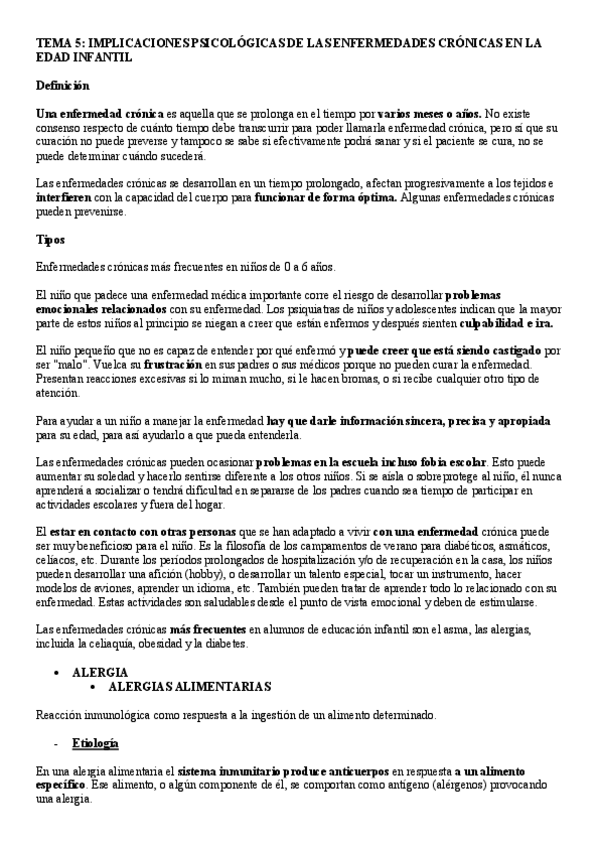 TEMA 5: IMPLICACIONES PSICOLÓGICAS DE LAS ENFERMEDADES CRÓNICAS EN LA EDAD INFANTIL

Definición

Una enfermedad crónica es aquella que se prolonga en el tiempo por varios meses o años. No existe consenso respecto de cuánto tiempo debe transcurrir para poder llamarla enfermedad crónica, pero sí que su curación no puede preverse y tampoco se sabe si efectivamente podrá sanar y si el paciente se cura, no se puede determinar cuándo sucederá.

Las enfermedades crónicas se desarrollan en un tiempo prolongado, afectan progresivamente a los tejidos e interfieren con la capacidad del cuerpo para funcionar de forma óptima. Algunas enfermedades crónicas pueden prevenirse.

Tipos

Enfermedades crónicas más frecuentes en niños de 0 a 6 años.

El niño que padece una enfermedad médica importante corre el riesgo de desarrollar problemas emocionales relacionados con su enfermedad. Los psiquiatras de niños y adolescentes indican que la mayor parte de estos niños al principio se niegan a creer que están enfermos y después sienten culpabilidad e ira.

El niño pequeño que no es capaz de entender por qué enfermó y puede creer que está siendo castigado por ser "malo". Vuelca su frustración en sus padres o sus médicos porque no pueden curar la enfermedad. Presentan reacciones excesivas si lo miman mucho, si le hacen bromas, o si recibe cualquier otro tipo de atención.

Para ayudar a un niño a manejar la enfermedad hay que darle información sincera, precisa y apropiada para su edad, para así ayudarlo a que pueda entenderla.

Las enfermedades crónicas pueden ocasionar problemas en la escuela incluso fobia escolar. Esto puede aumentar su soledad y hacerlo sentirse diferente a los otros niños. Si se aísla o sobreprotege al niño, él nunca aprenderá a socializar o tendrá dificultad en separarse de los padres cuando sea tiempo de participar en actividades escolares y fuera del hogar.

El estar en contacto con otras personas que se han adaptado a vivir con una enfermedad crónica puede ser muy beneficioso para el niño. Es la filosofía de los campamentos de verano para diabéticos, asmáticos, celíacos, etc. Durante los períodos prolongados de hospitalización y/o de recuperación en la casa, los niños pueden desarrollar una afición (hobby), o desarrollar un talento especial, tocar un instrumento, hacer modelos de aviones, aprender un idioma, etc. También pueden tratar de aprender todo lo relacionado con su enfermedad. Estas actividades son saludables desde el punto de vista emocional y deben de estimularse.

Las enfermedades crónicas más frecuentes en alumnos de educación infantil son el asma, las alergias, incluida la celiaquía, obesidad y la diabetes.

• ALERGIA
  • ALERGIAS ALIMENTARIAS

Reacción inmunológica como respuesta a la ingestión de un alimento determinado.

- Etiología

En una alergia alimentaria el sistema inmunitario produce anticuerpos en respuesta a un alimento específico. Ese alimento, o algún componente de él, se comportan como antígeno (alérgenos) provocando una alergia.